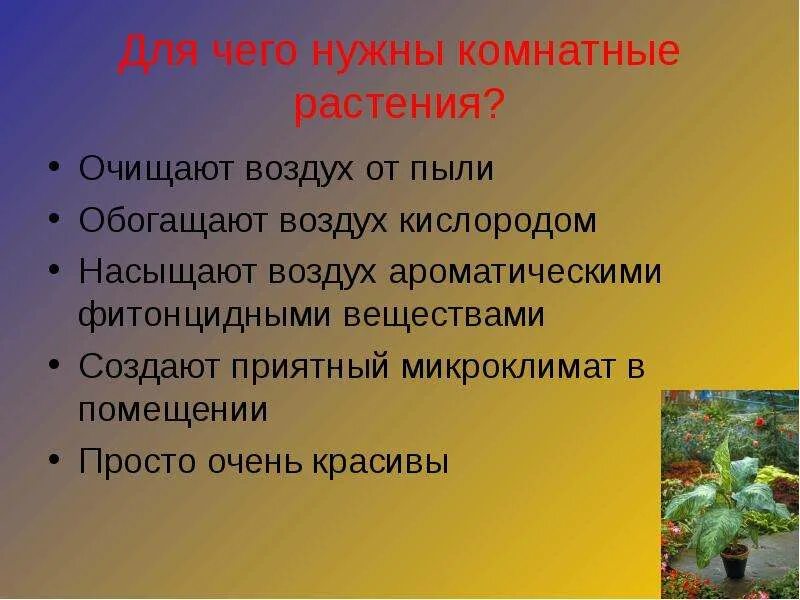 Для чего нужны комнатные растения?

• Очищают воздух от пыли
• Обогащают воздух кислородом
• Насыщают воздух ароматическими фитонцидными веществами
• Создают приятный микроклимат в помещении
• Просто очень красивы